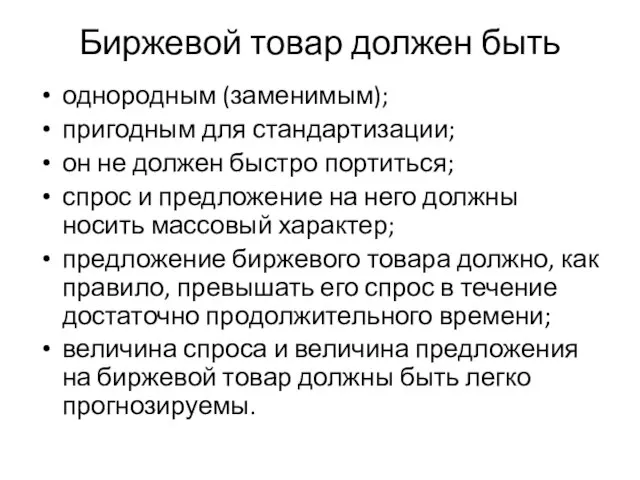 Биржевой товар должен быть

• однородным (заменимым);
• пригодным для стандартизации;
• он не должен быстро портиться;
• спрос и предложение на него должны носить массовый характер;
• предложение биржевого товара должно, как правило, превышать его спрос в течение достаточно продолжительного времени;
• величина спроса и величина предложения на биржевой товар должны быть легко прогнозируемы.